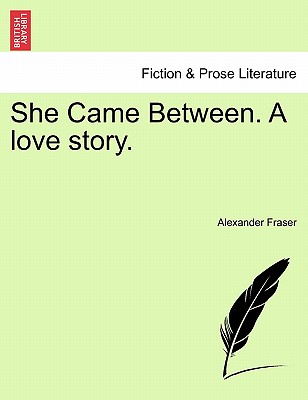 BRITISH LIBRARY

Fiction & Prose Literature

She Came Between. A love story.

Alexander Fraser